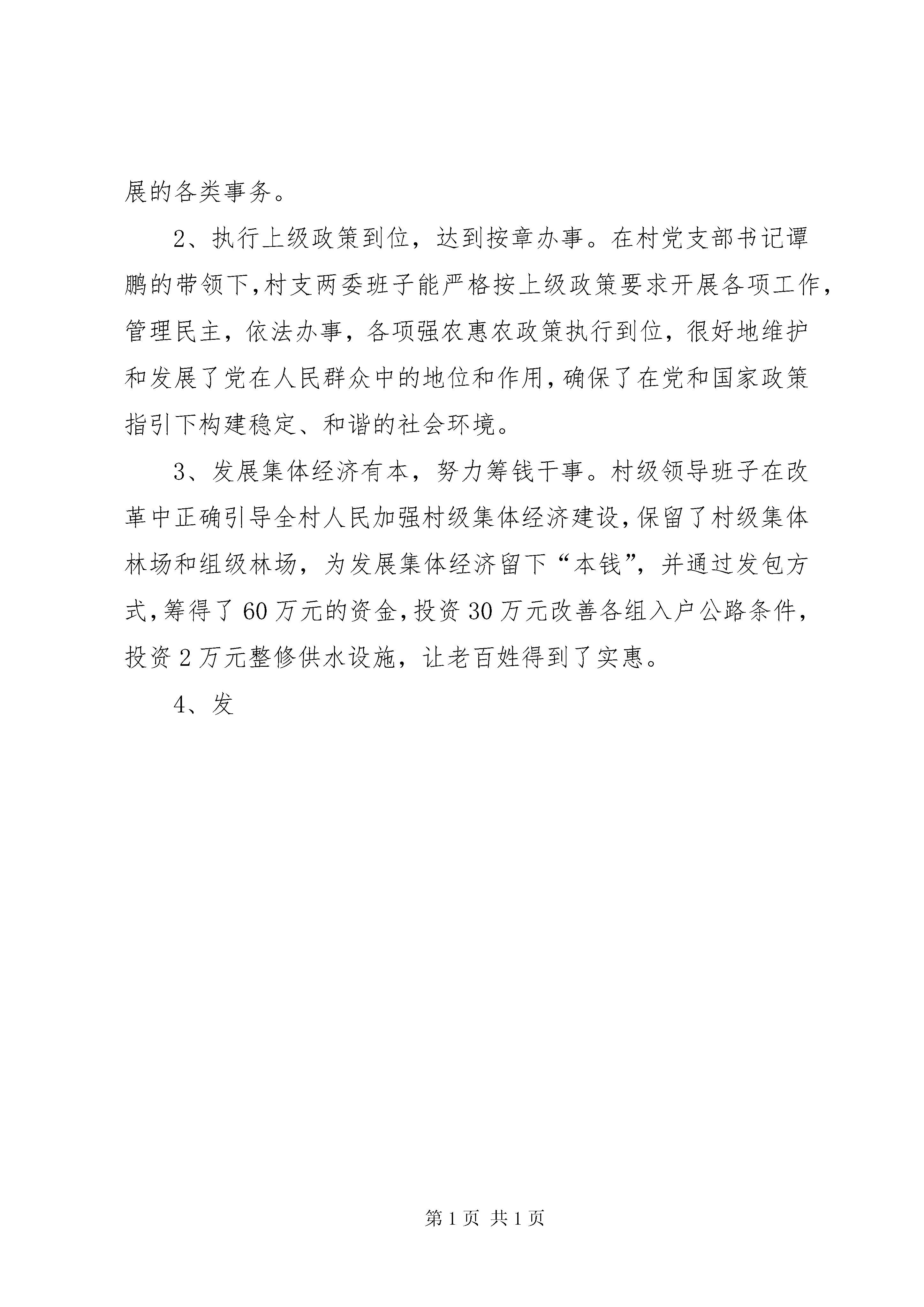 展的各类事务。

2、执行上级政策到位，达到按章办事。在村党支部书记谭鹏的带领下，村支两委班子能严格按上级政策要求开展各项工作，管理民主，依法办事，各项强农惠农政策执行到位，很好地维护和发展了党在人民群众中的地位和作用，确保了在党和国家政策指引下构建稳定、和谐的社会环境。

3、发展集体经济有本，努力筹钱干事。村级领导班子在改革中正确引导全村人民加强村级集体经济建设，保留了村级集体林场和组级林场，为发展集体经济留下“本钱”，并通过发包方式，筹得了60万元的资金，投资30万元改善各组入户公路条件，投资2万元整修供水设施，让老百姓得到了实惠。

4、发

第1页 共1页